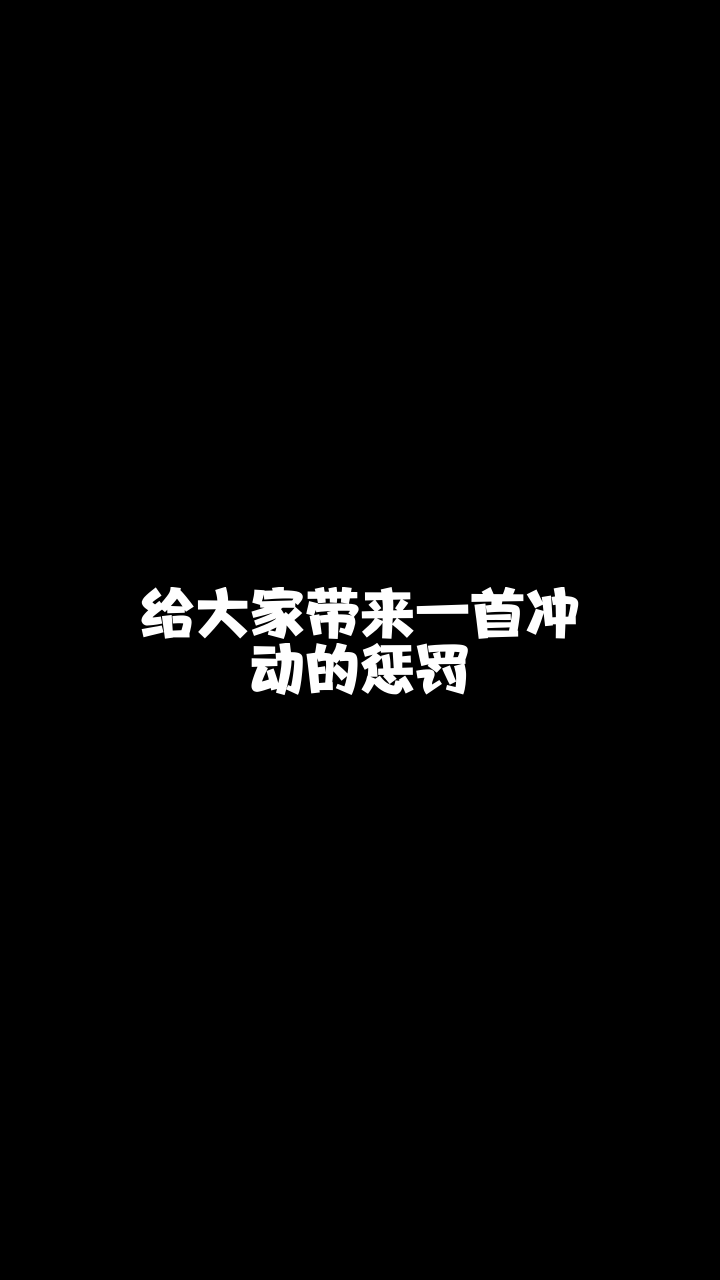 给大家带来一首冲动的惩罚